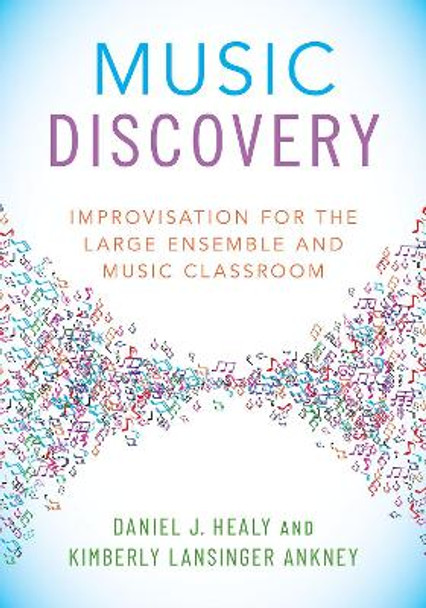 MUSIC DISCOVERY

IMPROVISATION FOR THE LARGE ENSEMBLE AND MUSIC CLASSROOM

DANIEL J. HEALY AND KIMBERLY LANSINGER ANKNEY